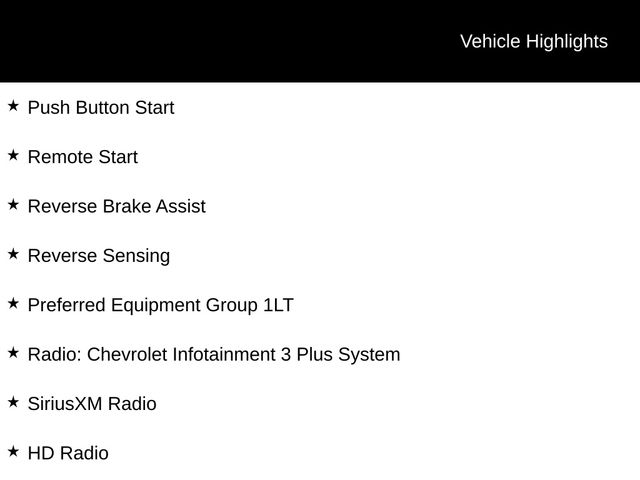 Vehicle Highlights

★ Push Button Start

★ Remote Start

★ Reverse Brake Assist

★ Reverse Sensing

★ Preferred Equipment Group 1LT

★ Radio: Chevrolet Infotainment 3 Plus System

★ SiriusXM Radio

★ HD Radio